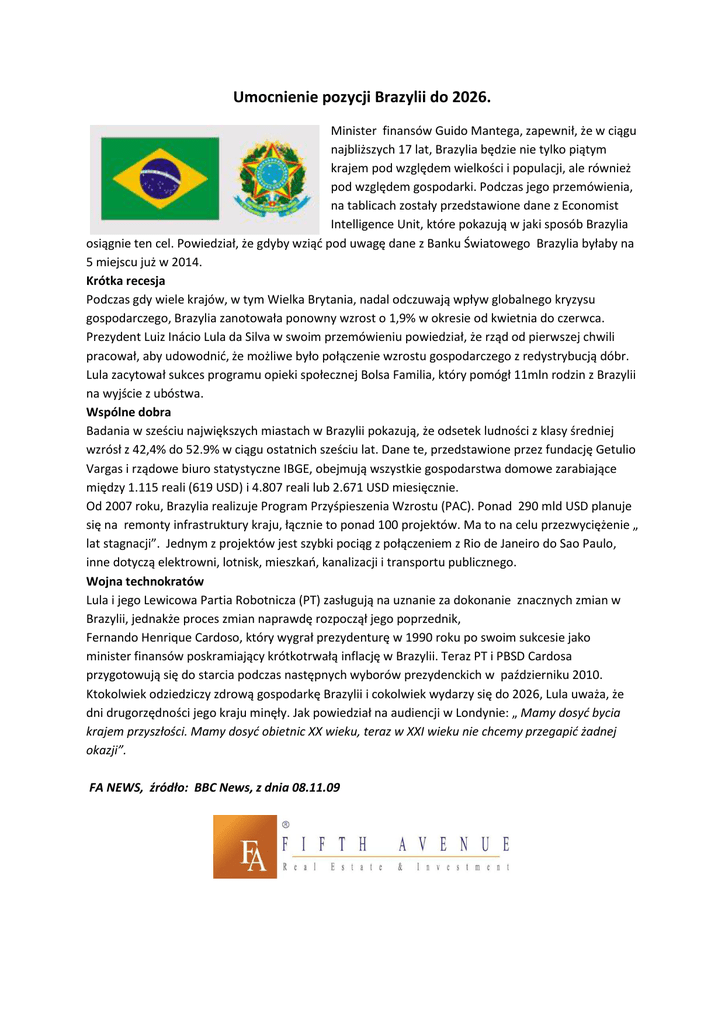 Umocnienie pozycji Brazylii do 2026.

Minister finansów Guido Mantega, zapewnił, że w ciągu najbliższych 17 lat, Brazylia będzie nie tylko piątym krajem pod względem wielkości i populacji, ale również pod względem gospodarki. Podczas jego przemówienia, na tablicach zostały przedstawione dane z Economist Intelligence Unit, które pokazują w jaki sposób Brazylia osiągnie ten cel. Powiedział, że gdyby wziąć pod uwagę dane z Banku Światowego Brazylia byłaby na 5 miejscu już w 2014.

Krótka recesja

Podczas gdy wiele krajów, w tym Wielka Brytania, nadal odczuwają wpływ globalnego kryzysu gospodarczego, Brazylia zanotowała ponowny wzrost o 1,9% w okresie od kwietnia do czerwca. Prezydent Luiz Inácio Lula da Silva w swoim przemówieniu powiedział, że rząd od pierwszej chwili pracował, aby udowodnić, że możliwe było połączenie wzrostu gospodarczego z redystrybucją dóbr. Lula zacytował sukces programu opieki społecznej Bolsa Familia, który pomógł 11mln rodzin z Brazylii na wyjście z ubóstwa.

Wspólne dobra

Badania w sześciu największych miastach w Brazylii pokazują, że odsetek ludności z klasy średniej wzrósł z 42,4% do 52.9% w ciągu ostatnich sześciu lat. Dane te, przedstawione przez fundację Getulio Vargas i rządowe biuro statystyczne IBGE, obejmują wszystkie gospodarstwa domowe zarabiające między 1.115 reali (619 USD) i 4.807 reali lub 2.671 USD miesięcznie.
Od 2007 roku, Brazylia realizuje Program Przyśpieszenia Wzrostu (PAC). Ponad 290 mld USD planuje się na remonty infrastruktury kraju, łącznie to ponad 100 projektów. Ma to na celu przezwyciężenie „ lat stagnacji". Jednym z projektów jest szybki pociąg z połączeniem z Rio de Janeiro do Sao Paulo, inne dotyczą elektrowni, lotnisk, mieszkań, kanalizacji i transportu publicznego.

Wojna technokratów

Lula i jego Lewicowa Partia Robotnicza (PT) zasługują na uznanie za dokonanie znacznych zmian w Brazylii, jednakże proces zmian naprawdę rozpoczął jego poprzednik,
Fernando Henrique Cardoso, który wygrał prezydenturę w 1990 roku po swoim sukcesie jako minister finansów poskramiający krótkotrwałą inflację w Brazylii. Teraz PT i PBSD Cardosa przygotowują się do starcia podczas następnych wyborów prezydenckich w październiku 2010.
Ktokolwiek odziedziczy zdrową gospodarkę Brazylii i cokolwiek wydarzy się do 2026, Lula uważa, że dni drugorzędności jego kraju minęły. Jak powiedział na audiencji w Londynie: „ Mamy dosyć bycia krajem przyszłości. Mamy dosyć obietnic XX wieku, teraz w XXI wieku nie chcemy przegapić żadnej okazji".

FA NEWS, źródło: BBC News, z dnia 08.11.09

FA ® FIFTH AVENUE
Real Estate & Investment